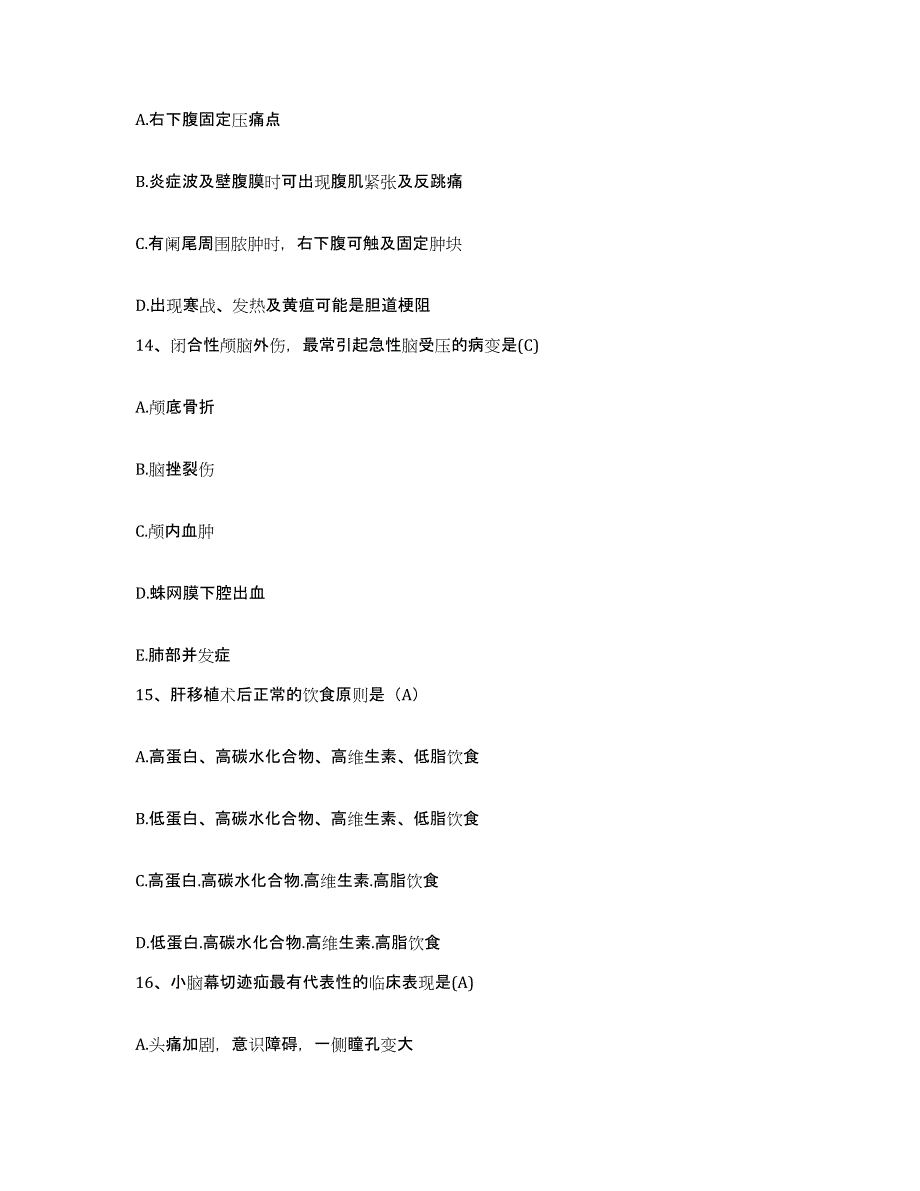 A.右下腹固定压痛点

B.炎症波及壁腹膜时可出现腹肌紧张及反跳痛

C.有阑尾周围脓肿时，右下腹可触及固定肿块

D.出现寒战、发热及黄疸可能是胆道梗阻

14、闭合性颅脑外伤，最常引起急性脑受压的病变是(C)

A.颅底骨折

B.脑挫裂伤

C.颅内血肿

D.蛛网膜下腔出血

E.肺部并发症

15、肝移植术后正常的饮食原则是（A）

A.高蛋白、高碳水化合物、高维生素、低脂饮食

B.低蛋白、高碳水化合物、高维生素、低脂饮食

C.高蛋白.高碳水化合物.高维生素.高脂饮食

D.低蛋白.高碳水化合物.高维生素.高脂饮食

16、小脑幕切迹疝最有代表性的临床表现是(A)

A.头痛加剧，意识障碍，一侧瞳孔变大